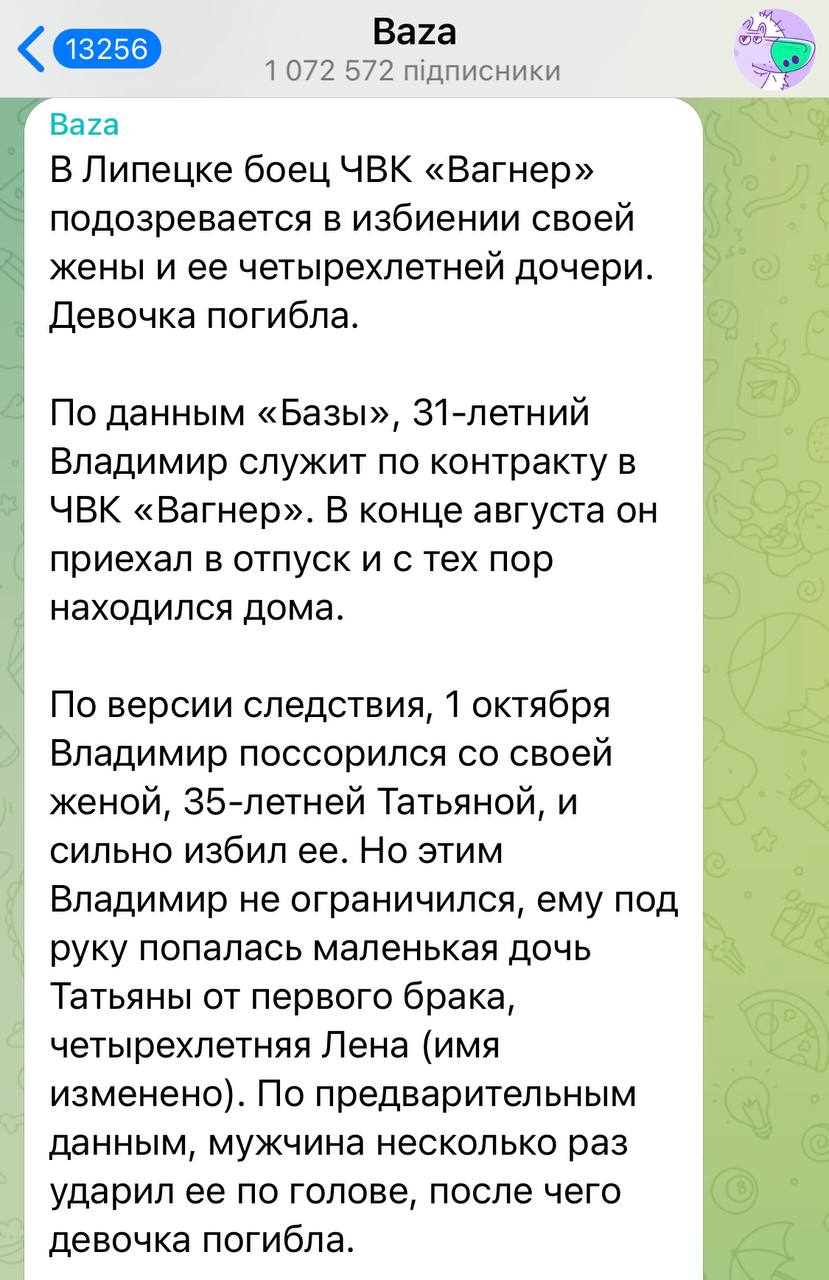 13256
Baza
1 072 572 підписники

Baza
В Липецке боец ЧВК «Вагнер» подозревается в избиении своей жены и ее четырехлетней дочери. Девочка погибла.

По данным «Базы», 31-летний Владимир служит по контракту в ЧВК «Вагнер». В конце августа он приехал в отпуск и с тех пор находился дома.

По версии следствия, 1 октября Владимир поссорился со своей женой, 35-летней Татьяной, и сильно избил ее. Но этим Владимир не ограничился, ему под руку попалась маленькая дочь Татьяны от первого брака, четырехлетняя Лена (имя изменено). По предварительным данным, мужчина несколько раз ударил ее по голове, после чего девочка погибла.